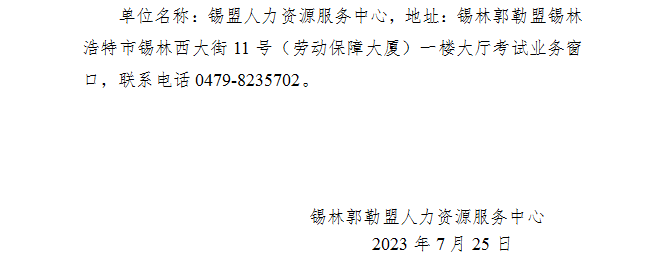 单位名称：锡盟人力资源服务中心，地址：锡林郭勒盟锡林浩特市锡林西大街 11 号（劳动保障大厦）一楼大厅考试业务窗口，联系电话 0479-8235702。

锡林郭勒盟人力资源服务中心
2023 年 7 月 25 日